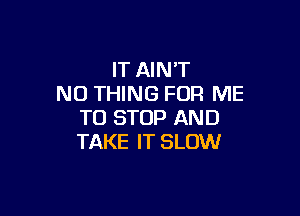 IT AIN'T
NO THING FOR ME
TO STOP AND
TAKE IT SLOW